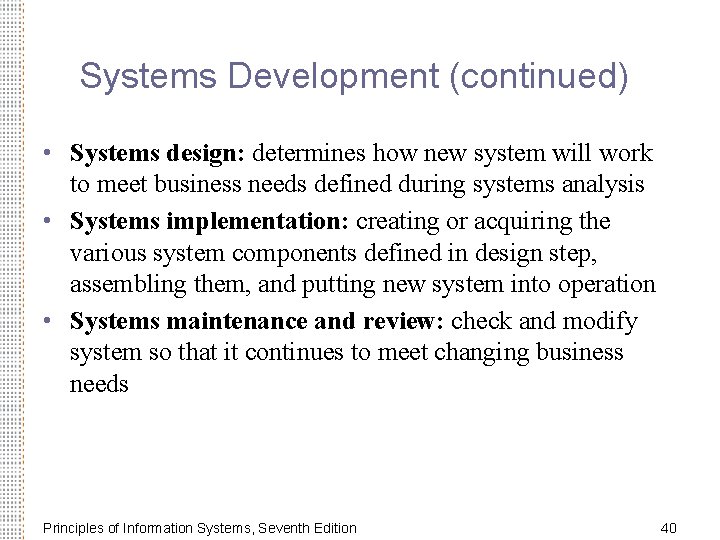 Systems Development (continued)

• Systems design: determines how new system will work to meet business needs defined during systems analysis
• Systems implementation: creating or acquiring the various system components defined in design step, assembling them, and putting new system into operation
• Systems maintenance and review: check and modify system so that it continues to meet changing business needs

Principles of Information Systems, Seventh Edition

40